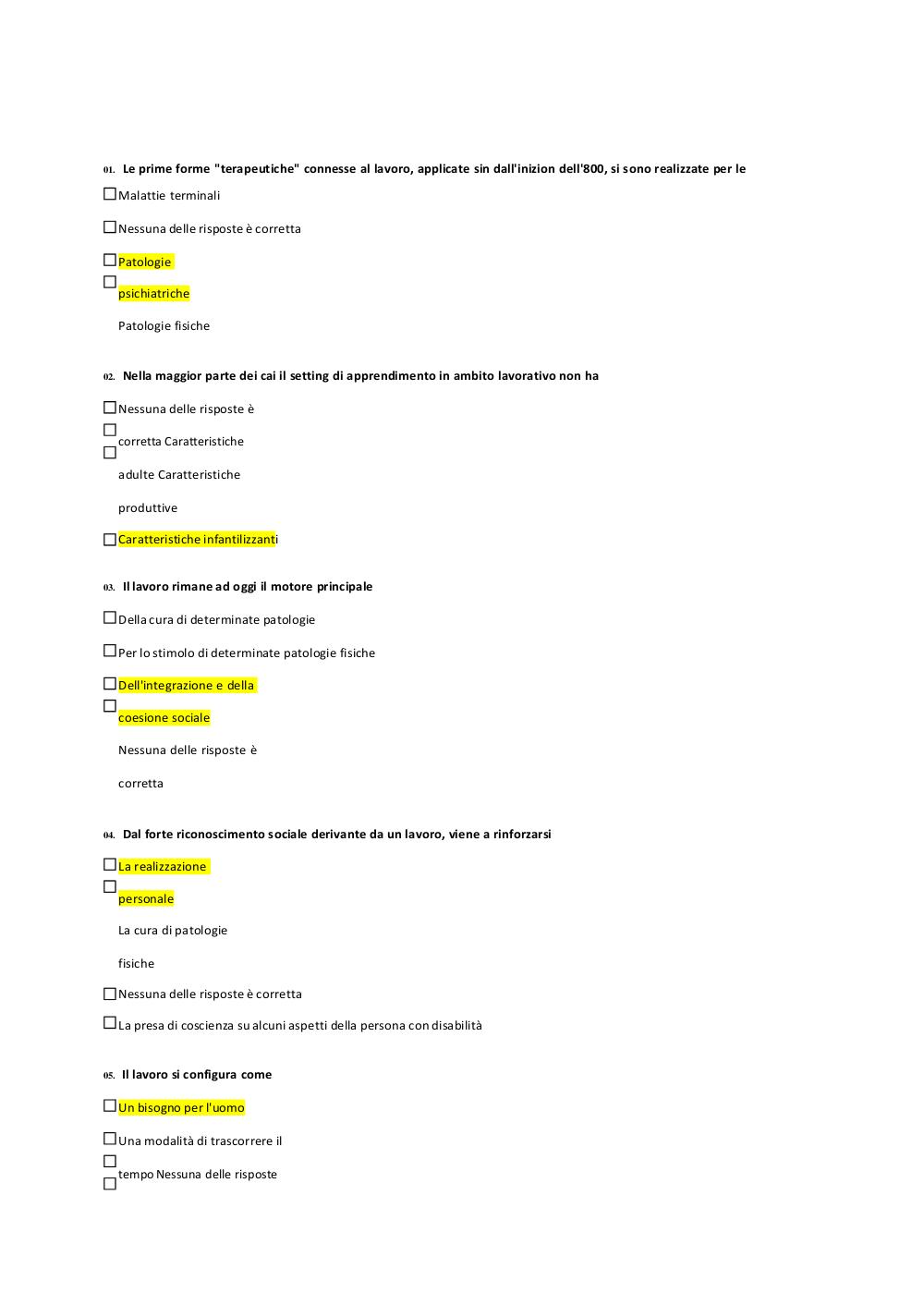 01. Le prime forme "terapeutiche" connesse al lavoro, applicate sin dall'inizion dell'800, si sono realizzate per le

☐ Malattie terminali

☐ Nessuna delle risposte è corretta

☐ Patologie

☐ psichiatriche

Patologie fisiche

02. Nella maggior parte dei cai il setting di apprendimento in ambito lavorativo non ha

☐ Nessuna delle risposte è

☐ corretta Caratteristiche

☐ adulte Caratteristiche

produttive

☐ Caratteristiche infantilizzanti

03. Il lavoro rimane ad oggi il motore principale

☐ Della cura di determinate patologie

☐ Per lo stimolo di determinate patologie fisiche

☐ Dell'integrazione e della

☐ coesione sociale

Nessuna delle risposte è

corretta

04. Dal forte riconoscimento sociale derivante da un lavoro, viene a rinforzarsi

☐ La realizzazione

☐ personale

La cura di patologie

fisiche

☐ Nessuna delle risposte è corretta

☐ La presa di coscienza su alcuni aspetti della persona con disabilità

05. Il lavoro si configura come

☐ Un bisogno per l'uomo

☐ Una modalità di trascorrere il

☐ tempo Nessuna delle risposte

☐